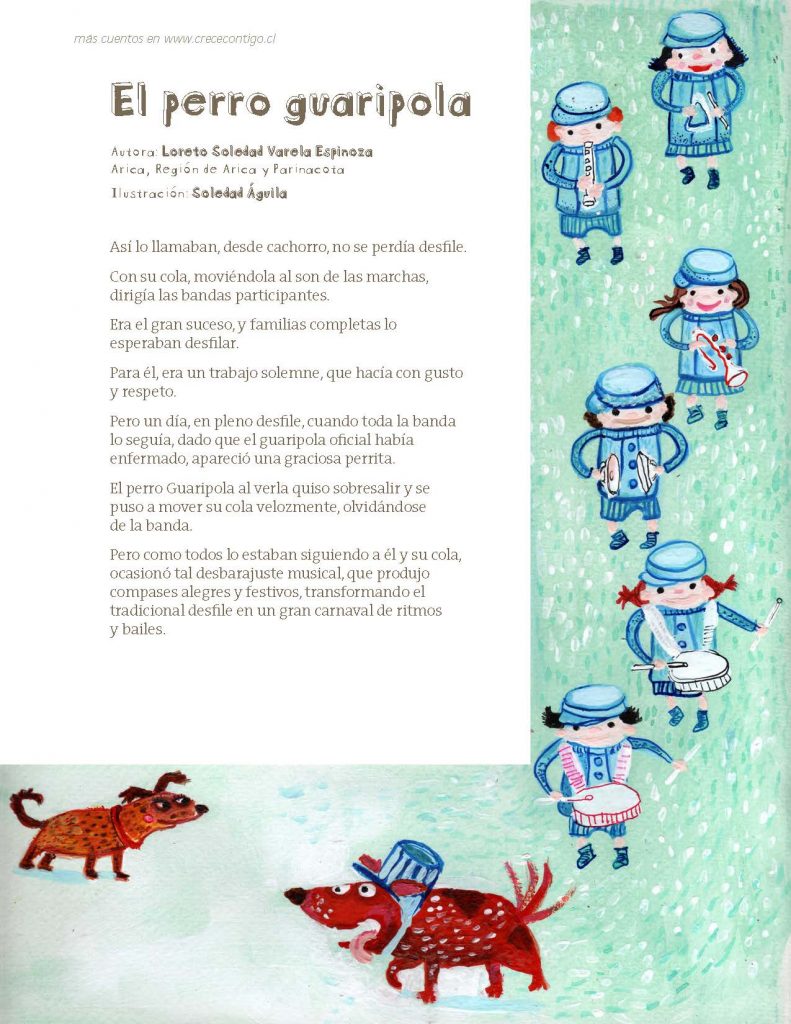 más cuentos en www.crececontigo.cl

El perro guaripola

Autora: Loreto Soledad Varela Espinoza
Arica, Región de Arica y Parinacota
Ilustración: Soledad Águila

Así lo llamaban, desde cachorro, no se perdía desfile.

Con su cola, moviéndola al son de las marchas, dirigía las bandas participantes.

Era el gran suceso, y familias completas lo esperaban desfilar.

Para él, era un trabajo solemne, que hacía con gusto y respeto.

Pero un día, en pleno desfile, cuando toda la banda lo seguía, dado que el guaripola oficial había enfermado, apareció una graciosa perrita.

El perro Guaripola al verla quiso sobresalir y se puso a mover su cola velozmente, olvidándose de la banda.

Pero como todos lo estaban siguiendo a él y su cola, ocasionó tal desbarajuste musical, que produjo compases alegres y festivos, transformando el tradicional desfile en un gran carnaval de ritmos y bailes.